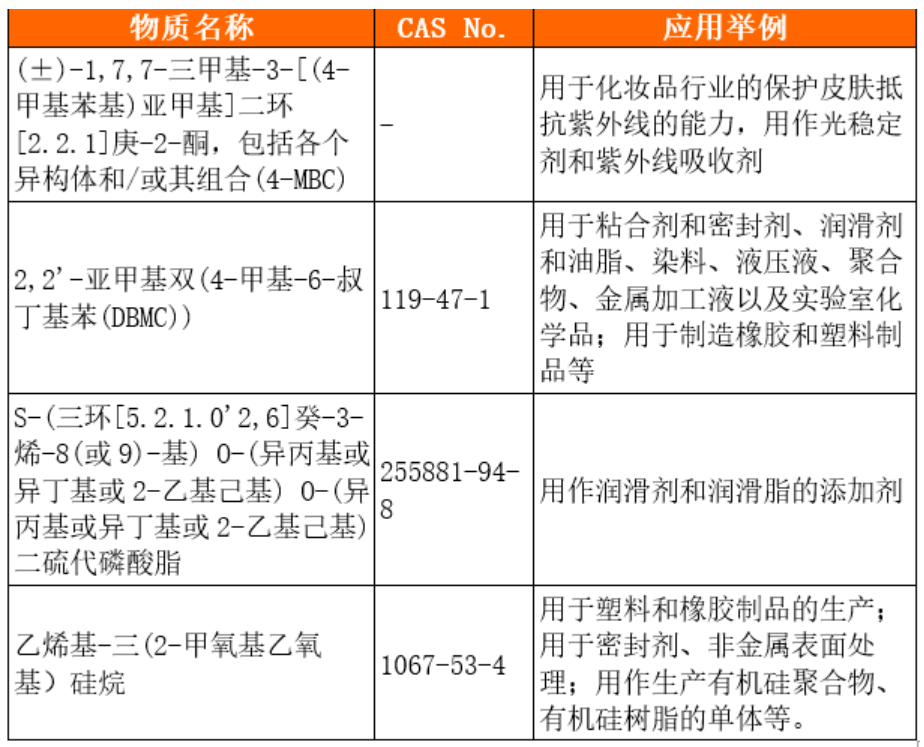 | 物质名称 | CAS No. | 应用举例 |
|---|---|---|
| (±)-1,7,7-三甲基-3-[(4-甲基苯基)亚甲基]二环[2.2.1]庚-2-酮，包括各个异构体和/或其组合(4-MBC) | - | 用于化妆品行业的保护皮肤抵抗紫外线的能力，用作光稳定剂和紫外线吸收剂 |
| 2,2'-亚甲基双(4-甲基-6-叔丁基苯(DBMC)) | 119-47-1 | 用于粘合剂和密封剂、润滑剂和油脂、染料、液压液、聚合物、金属加工液以及实验室化学品；用于制造橡胶和塑料制品等 |
| S-(三环[5.2.1.0'2,6]癸-3-烯-8(或9)-基) O-(异丙基或异丁基或2-乙基己基) O-(异丙基或异丁基或2-乙基己基)二硫代磷酸脂 | 255881-94-8 | 用作润滑剂和润滑脂的添加剂 |
| 乙烯基-三(2-甲氧基乙氧基)硅烷 | 1067-53-4 | 用于塑料和橡胶制品的生产；用于密封剂、非金属表面处理；用作生产有机硅聚合物、有机硅树脂的单体等。 |